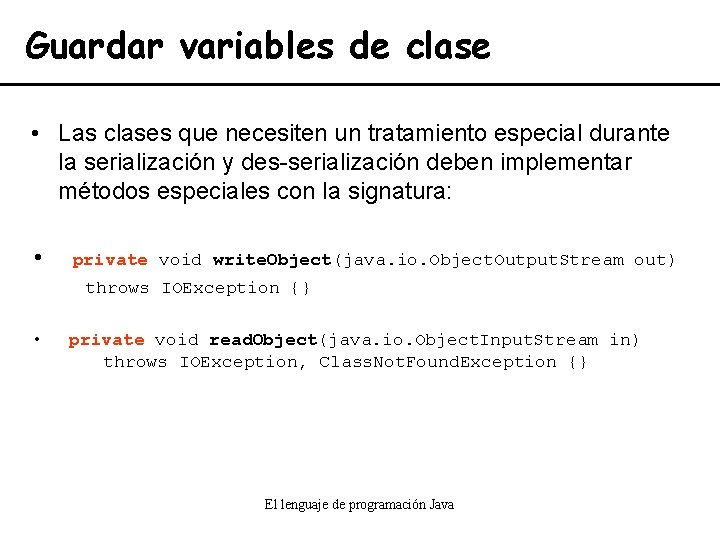 Guardar variables de clase

• Las clases que necesiten un tratamiento especial durante la serialización y des-serialización deben implementar métodos especiales con la signatura:

• private void writeObject(java.io.ObjectOutputStream out) throws IOException {}

• private void readObject(java.io.ObjectInputStream in) throws IOException, ClassNotFoundException {}

El lenguaje de programación Java